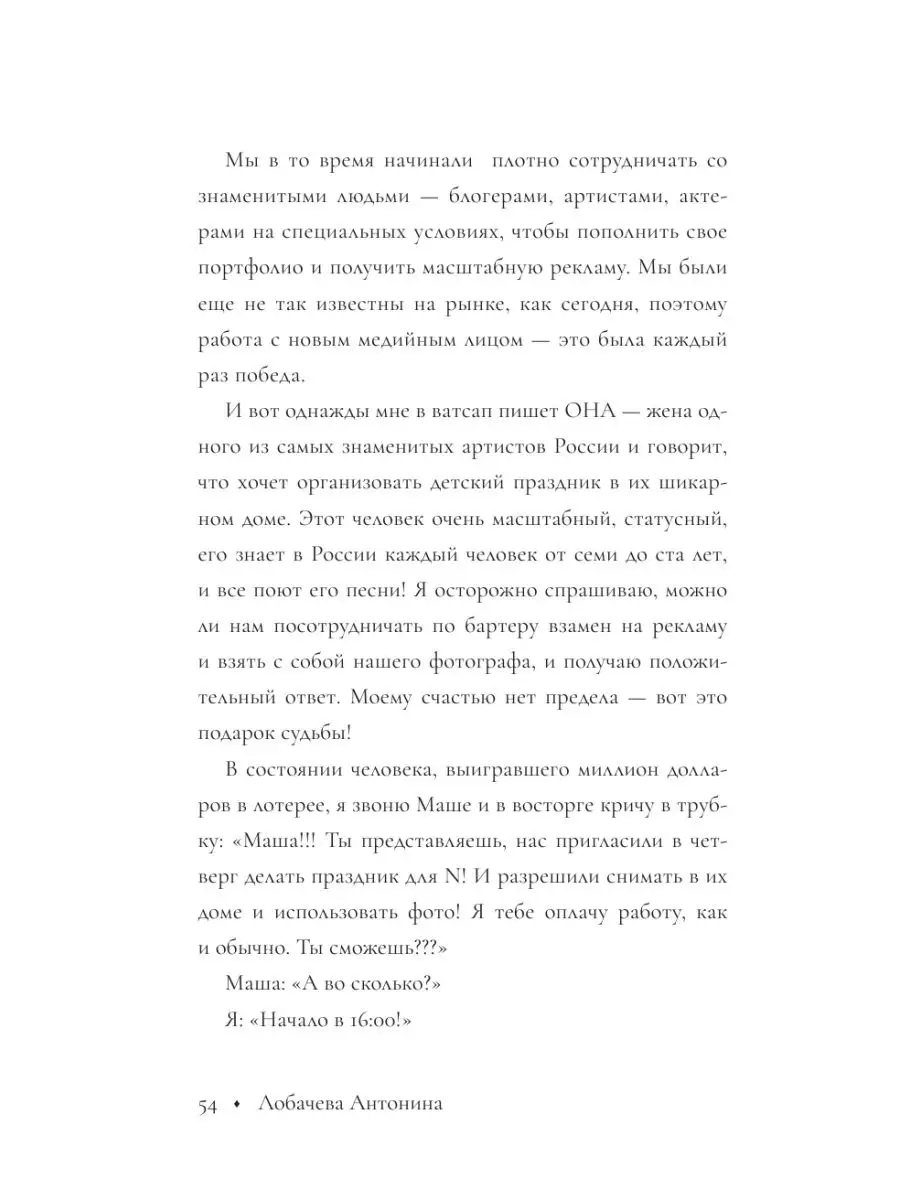 Мы в то время начинали плотно сотрудничать со знаменитыми людьми — блогерами, артистами, актерами на специальных условиях, чтобы пополнить свое портфолио и получить масштабную рекламу. Мы были еще не так известны на рынке, как сегодня, поэтому работа с новым медийным лицом — это была каждый раз победа.

И вот однажды мне в ватсап пишет ОНА — жена одного из самых знаменитых артистов России и говорит, что хочет организовать детский праздник в их шикарном доме. Этот человек очень масштабный, статусный, его знает в России каждый человек от семи до ста лет, и все поют его песни! Я осторожно спрашиваю, можно ли нам посотрудничать по бартеру взамен на рекламу и взять с собой нашего фотографа, и получаю положительный ответ. Моему счастью нет предела — вот это подарок судьбы!

В состоянии человека, выигравшего миллион долларов в лотерее, я звоню Маше и в восторге кричу в трубку: «Маша!!! Ты представляешь, нас пригласили в четверг делать праздник для N! И разрешили снимать в их доме и использовать фото! Я тебе оплачу работу, как и обычно. Ты сможешь???»

Маша: «А во сколько?»

Я: «Начало в 16:00!»

54 • Лобачева Антонина